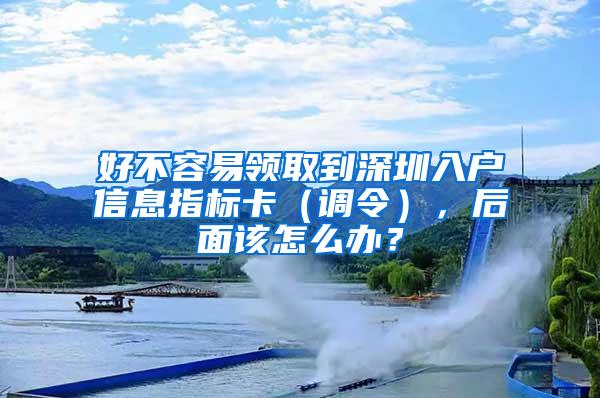 好不容易领取到深圳入户信息指标卡（调令），后面该怎么办？